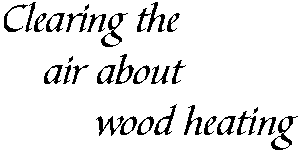 Clearing the air about wood heating